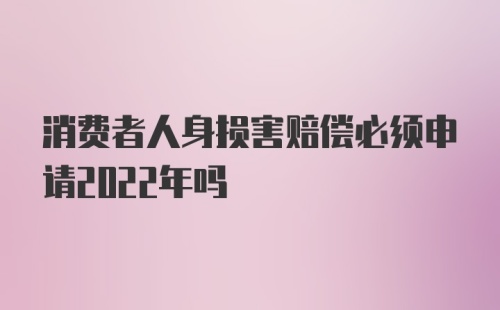 消费者人身损害赔偿必须申请2022年吗